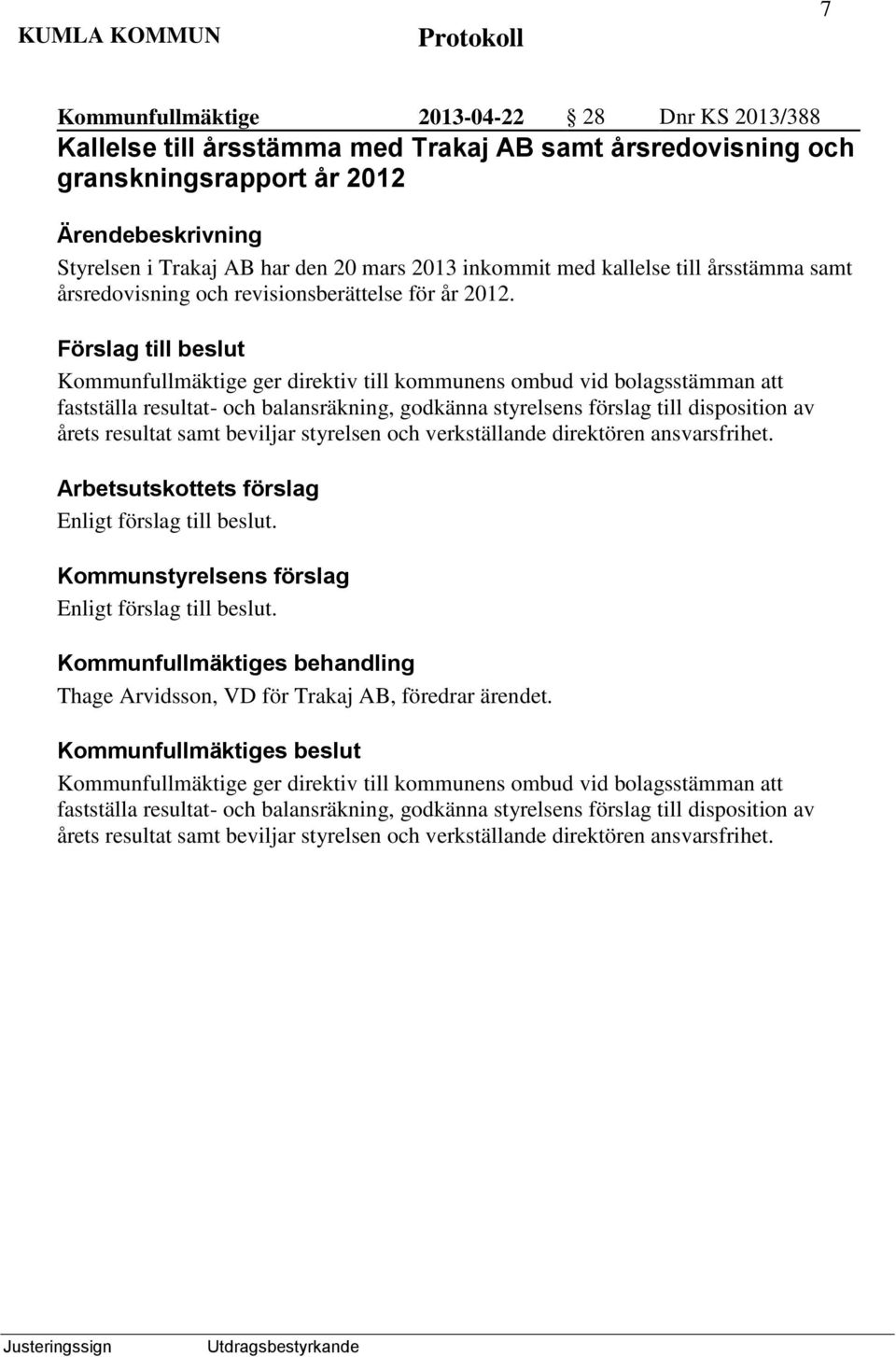 KUMLA KOMMUN Protokoll 7

Kommunfullmäktige 2013-04-22 § 28 Dnr KS 2013/388

Kallelse till årsstämma med Trakaj AB samt årsredovisning och granskningsrapport år 2012

Ärendebeskrivning
Styrelsen i Trakaj AB har den 20 mars 2013 inkommit med kallelse till årsstämma samt årsredovisning och revisionsberättelse för år 2012.

Förslag till beslut
Kommunfullmäktige ger direktiv till kommunens ombud vid bolagsstämman att fastställa resultat- och balansräkning, godkänna styrelsens förslag till disposition av årets resultat samt beviljar styrelsen och verkställande direktören ansvarsfrihet.

Arbetsutskottets förslag
Enligt förslag till beslut.

Kommunstyrelsens förslag
Enligt förslag till beslut.

Kommunfullmäktiges behandling
Thage Arvidsson, VD för Trakaj AB, föredrar ärendet.

Kommunfullmäktiges beslut
Kommunfullmäktige ger direktiv till kommunens ombud vid bolagsstämman att fastställa resultat- och balansräkning, godkänna styrelsens förslag till disposition av årets resultat samt beviljar styrelsen och verkställande direktören ansvarsfrihet.

Justeringssign Utdragsbestyrkande